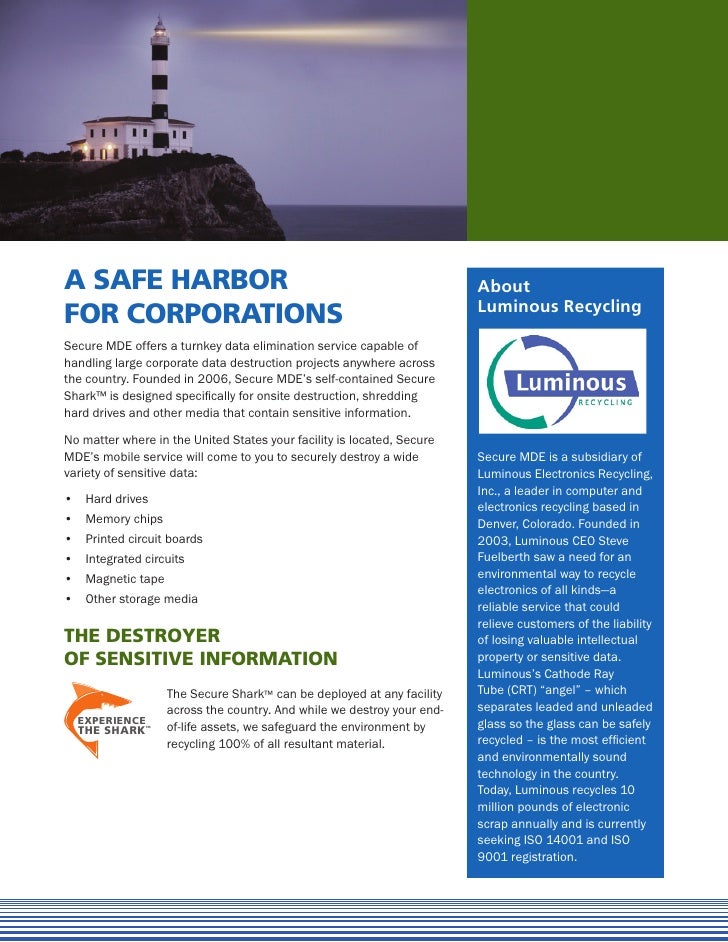 A SAFE HARBOR FOR CORPORATIONS

Secure MDE offers a turnkey data elimination service capable of handling large corporate data destruction projects anywhere across the country. Founded in 2006, Secure MDE's self-contained Secure Shark™ is designed specifically for onsite destruction, shredding hard drives and other media that contain sensitive information.

No matter where in the United States your facility is located, Secure MDE's mobile service will come to you to securely destroy a wide variety of sensitive data:

• Hard drives
• Memory chips
• Printed circuit boards
• Integrated circuits
• Magnetic tape
• Other storage media

THE DESTROYER OF SENSITIVE INFORMATION

EXPERIENCE THE SHARK™

The Secure Shark™ can be deployed at any facility across the country. And while we destroy your end-of-life assets, we safeguard the environment by recycling 100% of all resultant material.

About Luminous Recycling

Luminous RECYCLING

Secure MDE is a subsidiary of Luminous Electronics Recycling, Inc., a leader in computer and electronics recycling based in Denver, Colorado. Founded in 2003, Luminous CEO Steve Fuelberth saw a need for an environmental way to recycle electronics of all kinds—a reliable service that could relieve customers of the liability of losing valuable intellectual property or sensitive data. Luminous's Cathode Ray Tube (CRT) "angel" – which separates leaded and unleaded glass so the glass can be safely recycled – is the most efficient and environmentally sound technology in the country. Today, Luminous recycles 10 million pounds of electronic scrap annually and is currently seeking ISO 14001 and ISO 9001 registration.